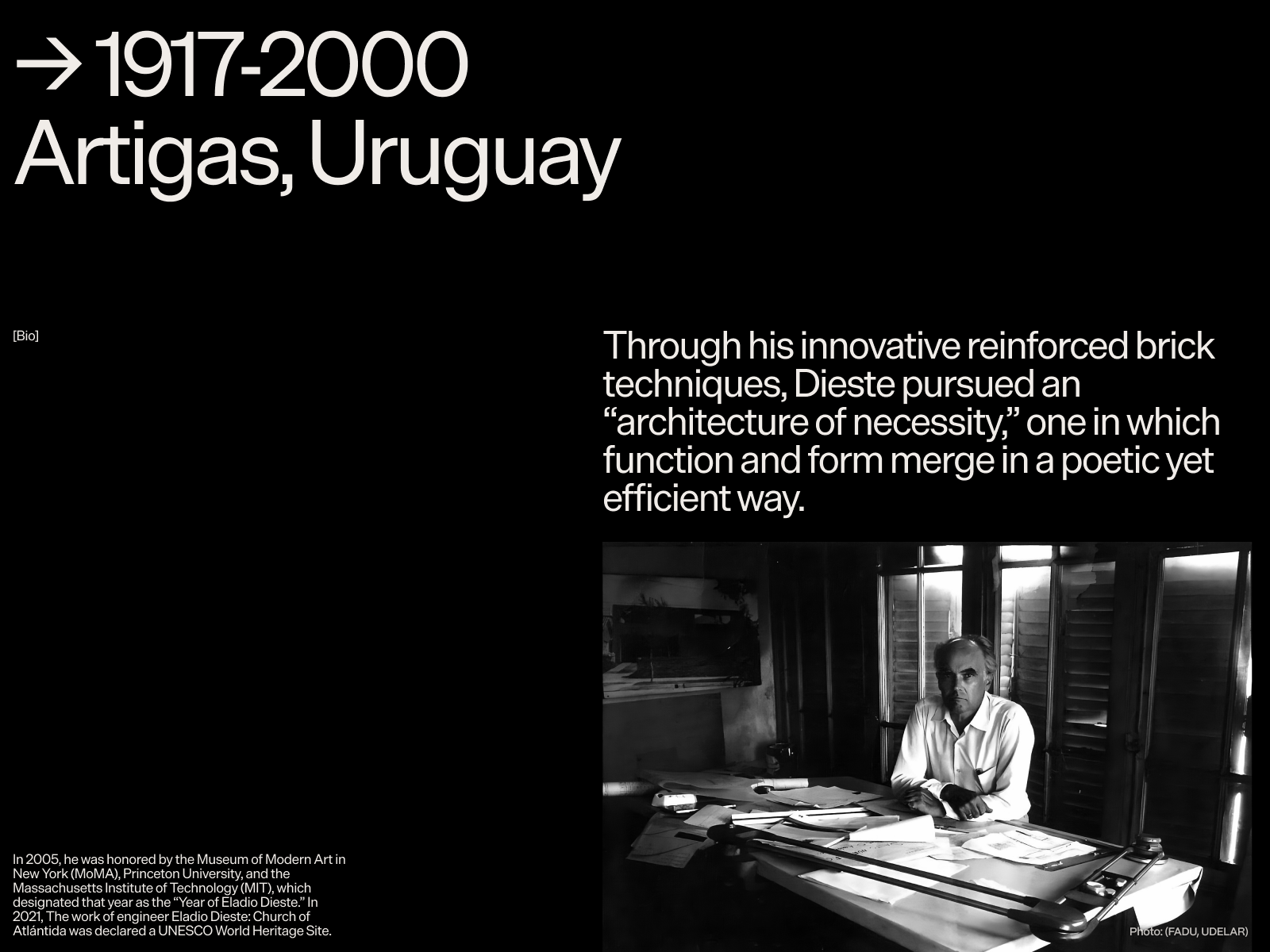 → 1917-2000
Artigas, Uruguay

[Bio]

Through his innovative reinforced brick techniques, Dieste pursued an “architecture of necessity,” one in which function and form merge in a poetic yet efficient way.

In 2005, he was honored by the Museum of Modern Art in New York (MoMA), Princeton University, and the Massachusetts Institute of Technology (MIT), which designated that year as the “Year of Eladio Dieste.” In 2021, The work of engineer Eladio Dieste: Church of Atlántida was declared a UNESCO World Heritage Site.

Photo: (FADU, UDELAR)